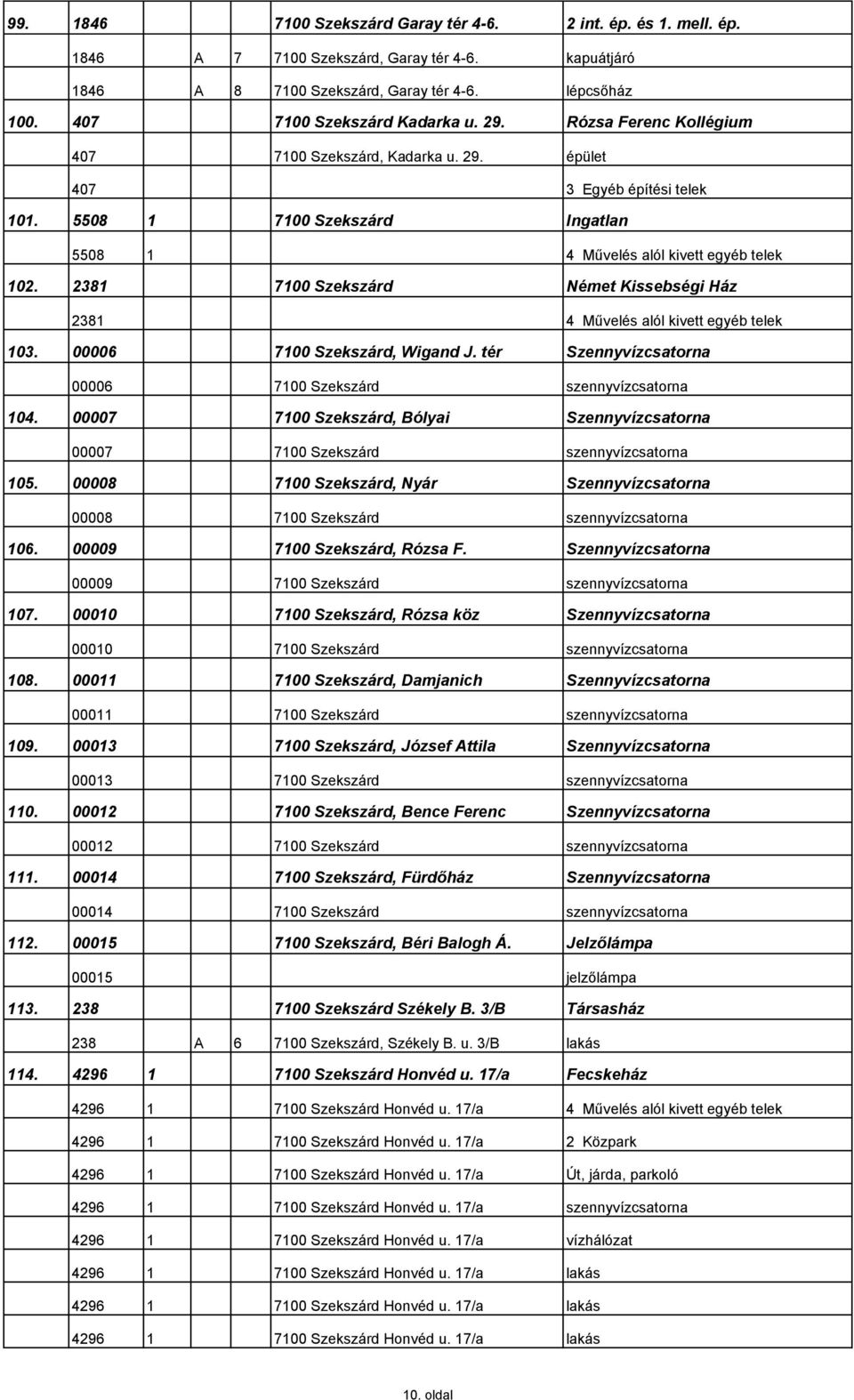 | | | | | | |
|---|---|---|---|---|---|
| 99. | 1846 | | | 7100 Szekszárd Garay tér 4-6. | 2 int. ép. és 1. mell. ép. |
| | 1846 | A | 7 | 7100 Szekszárd, Garay tér 4-6. | kapuátjáró |
| | 1846 | A | 8 | 7100 Szekszárd, Garay tér 4-6. | lépcsőház |
| 100. | 407 | | | 7100 Szekszárd Kadarka u. 29. | Rózsa Ferenc Kollégium |
| | 407 | | | 7100 Szekszárd, Kadarka u. 29. | épület |
| | 407 | | | | 3 Egyéb építési telek |
| 101. | 5508 | 1 | | 7100 Szekszárd | Ingatlan |
| | 5508 | 1 | | | 4 Művelés alól kivett egyéb telek |
| 102. | 2381 | | | 7100 Szekszárd | Német Kissebségi Ház |
| | 2381 | | | | 4 Művelés alól kivett egyéb telek |
| 103. | 00006 | | | 7100 Szekszárd, Wigand J. tér | Szennyvízcsatorna |
| | 00006 | | | 7100 Szekszárd | szennyvízcsatorna |
| 104. | 00007 | | | 7100 Szekszárd, Bólyai | Szennyvízcsatorna |
| | 00007 | | | 7100 Szekszárd | szennyvízcsatorna |
| 105. | 00008 | | | 7100 Szekszárd, Nyár | Szennyvízcsatorna |
| | 00008 | | | 7100 Szekszárd | szennyvízcsatorna |
| 106. | 00009 | | | 7100 Szekszárd, Rózsa F. | Szennyvízcsatorna |
| | 00009 | | | 7100 Szekszárd | szennyvízcsatorna |
| 107. | 00010 | | | 7100 Szekszárd, Rózsa köz | Szennyvízcsatorna |
| | 00010 | | | 7100 Szekszárd | szennyvízcsatorna |
| 108. | 00011 | | | 7100 Szekszárd, Damjanich | Szennyvízcsatorna |
| | 00011 | | | 7100 Szekszárd | szennyvízcsatorna |
| 109. | 00013 | | | 7100 Szekszárd, József Attila | Szennyvízcsatorna |
| | 00013 | | | 7100 Szekszárd | szennyvízcsatorna |
| 110. | 00012 | | | 7100 Szekszárd, Bence Ferenc | Szennyvízcsatorna |
| | 00012 | | | 7100 Szekszárd | szennyvízcsatorna |
| 111. | 00014 | | | 7100 Szekszárd, Fürdőház | Szennyvízcsatorna |
| | 00014 | | | 7100 Szekszárd | szennyvízcsatorna |
| 112. | 00015 | | | 7100 Szekszárd, Béri Balogh Á. | Jelzőlámpa |
| | 00015 | | | | jelzőlámpa |
| 113. | 238 | | | 7100 Szekszárd Székely B. 3/B | Társasház |
| | 238 | A | 6 | 7100 Szekszárd, Székely B. u. 3/B | lakás |
| 114. | 4296 | 1 | | 7100 Szekszárd Honvéd u. 17/a | Fecskeház |
| | 4296 | 1 | | 7100 Szekszárd Honvéd u. 17/a | 4 Művelés alól kivett egyéb telek |
| | 4296 | 1 | | 7100 Szekszárd Honvéd u. 17/a | 2 Közpark |
| | 4296 | 1 | | 7100 Szekszárd Honvéd u. 17/a | Út, járda, parkoló |
| | 4296 | 1 | | 7100 Szekszárd Honvéd u. 17/a | szennyvízcsatorna |
| | 4296 | 1 | | 7100 Szekszárd Honvéd u. 17/a | vízhálózat |
| | 4296 | 1 | | 7100 Szekszárd Honvéd u. 17/a | lakás |
| | 4296 | 1 | | 7100 Szekszárd Honvéd u. 17/a | lakás |
| | 4296 | 1 | | 7100 Szekszárd Honvéd u. 17/a | lakás |

10. oldal